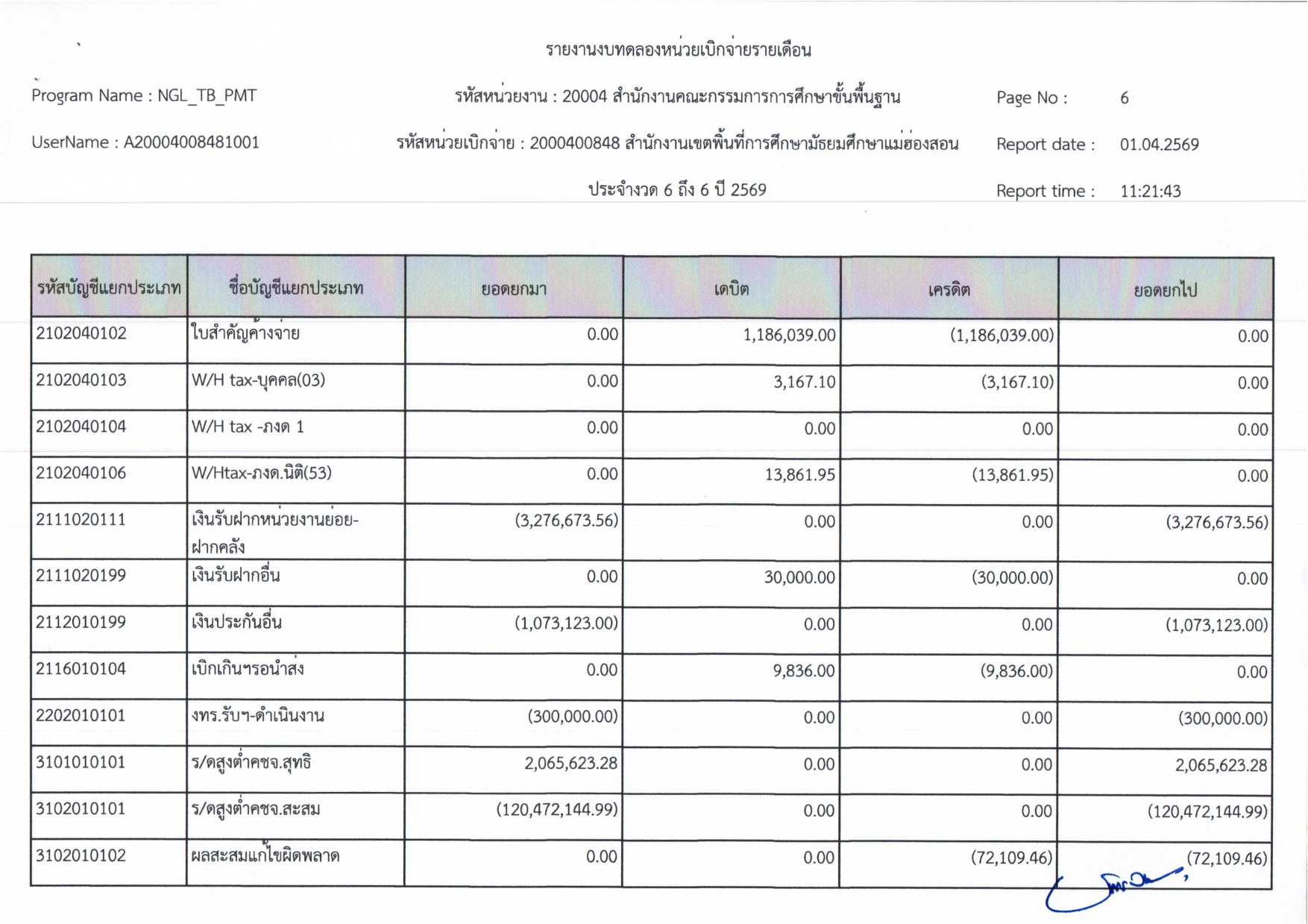 รายงานงบทดลองหน่วยเบิกจ่ายรายเดือน

Program Name : NGL_TB_PMT

รหัสหน่วยงาน : 20004 สำนักงานคณะกรรมการการศึกษาขั้นพื้นฐาน

Page No : 6

UserName : A20004008481001

รหัสหน่วยเบิกจ่าย : 2000400848 สำนักงานเขตพื้นที่การศึกษามัธยมศึกษาแม่ฮ่องสอน

Report date : 01.04.2569

ประจำงวด 6 ถึง 6 ปี 2569

Report time : 11:21:43

| รหัสบัญชีแยกประเภท | ชื่อบัญชีแยกประเภท | ยอดยกมา | เดบิต | เครดิต | ยอดยกไป |
|---|---|---|---|---|---|
| 2102040102 | ใบสำคัญค้างจ่าย | 0.00 | 1,186,039.00 | (1,186,039.00) | 0.00 |
| 2102040103 | W/H tax-บุคคล(03) | 0.00 | 3,167.10 | (3,167.10) | 0.00 |
| 2102040104 | W/H tax -ภงด 1 | 0.00 | 0.00 | 0.00 | 0.00 |
| 2102040106 | W/Htax-ภงด.นิติ(53) | 0.00 | 13,861.95 | (13,861.95) | 0.00 |
| 2111020111 | เงินรับฝากหน่วยงานย่อย-ฝากคลัง | (3,276,673.56) | 0.00 | 0.00 | (3,276,673.56) |
| 2111020199 | เงินรับฝากอื่น | 0.00 | 30,000.00 | (30,000.00) | 0.00 |
| 2112010199 | เงินประกันอื่น | (1,073,123.00) | 0.00 | 0.00 | (1,073,123.00) |
| 2116010104 | เบิกเกินฯรอนำส่ง | 0.00 | 9,836.00 | (9,836.00) | 0.00 |
| 2202010101 | งทร.รับฯ-ดำเนินงาน | (300,000.00) | 0.00 | 0.00 | (300,000.00) |
| 3101010101 | ร/ดสูงต่ำคชจ.สุทธิ | 2,065,623.28 | 0.00 | 0.00 | 2,065,623.28 |
| 3102010101 | ร/ดสูงต่ำคชจ.สะสม | (120,472,144.99) | 0.00 | 0.00 | (120,472,144.99) |
| 3102010102 | ผลสะสมแก้ไขผิดพลาด | 0.00 | 0.00 | (72,109.46) | (72,109.46) |